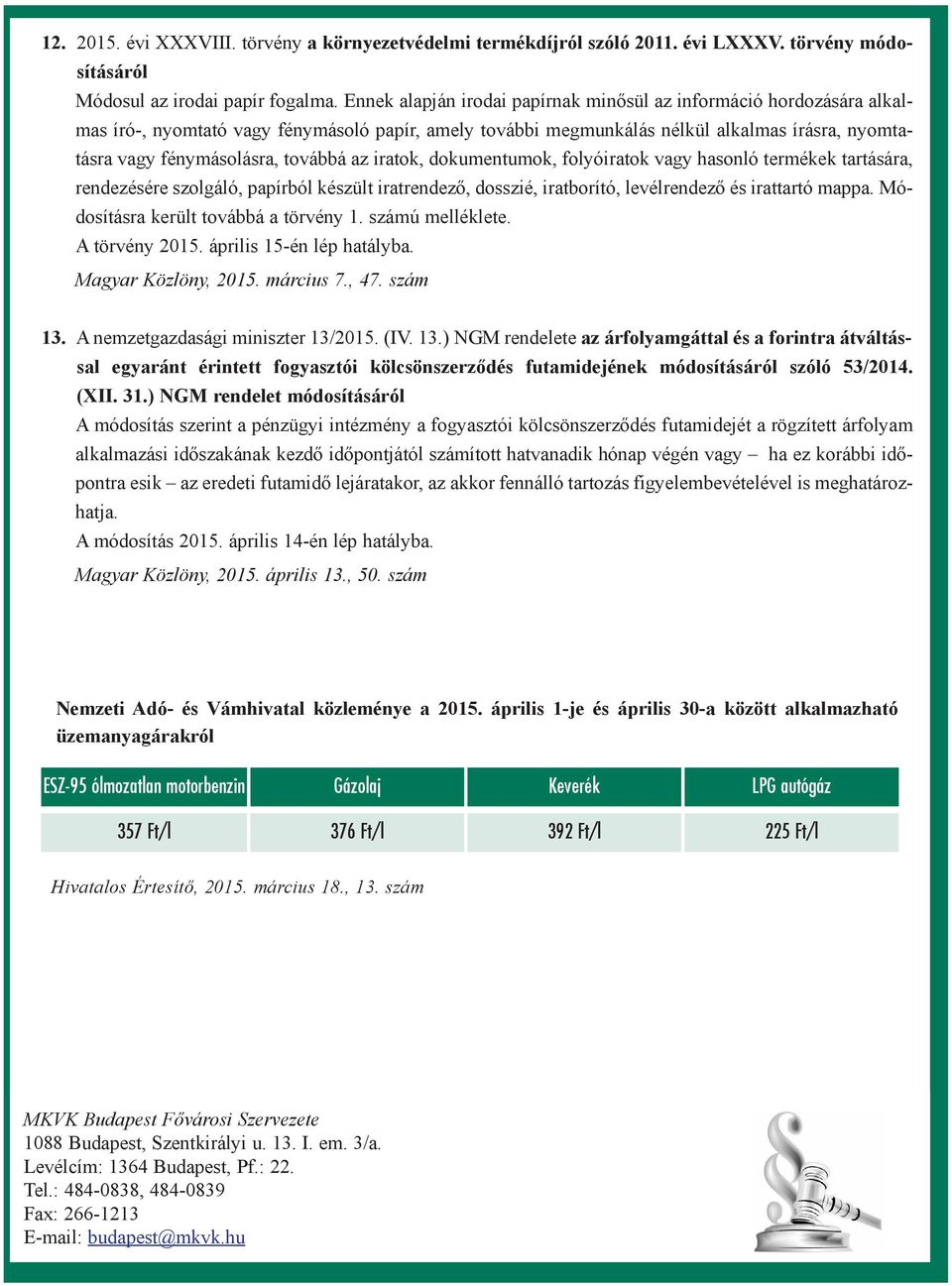 12. 2015. évi XXXVIII. törvény a környezetvédelmi termékdíjról szóló 2011. évi LXXXV. törvény módosításáról
Módosul az irodai papír fogalma. Ennek alapján irodai papírnak minősül az információ hordozására alkalmas író-, nyomtató vagy fénymásoló papír, amely további megmunkálás nélkül alkalmas írásra, nyomtatásra vagy fénymásolásra, továbbá az iratok, dokumentumok, folyóiratok vagy hasonló termékek tartására, rendezésére szolgáló, papírból készült iratrendező, dosszié, iratborító, levélrendező és irattartó mappa. Módosításra került továbbá a törvény 1. számú melléklete.
A törvény 2015. április 15-én lép hatályba.
Magyar Közlöny, 2015. március 7., 47. szám

13. A nemzetgazdasági miniszter 13/2015. (IV. 13.) NGM rendelete az árfolyamgáttal és a forintra átváltással egyaránt érintett fogyasztói kölcsönszerződés futamidejének módosításáról szóló 53/2014. (XII. 31.) NGM rendelet módosításáról
A módosítás szerint a pénzügyi intézmény a fogyasztói kölcsönszerződés futamidejét a rögzített árfolyam alkalmazási időszakának kezdő időpontjától számított hatvanadik hónap végén vagy – ha ez korábbi időpontra esik – az eredeti futamidő lejáratakor, az akkor fennálló tartozás figyelembevételével is meghatározhatja.
A módosítás 2015. április 14-én lép hatályba.
Magyar Közlöny, 2015. április 13., 50. szám

Nemzeti Adó- és Vámhivatal közleménye a 2015. április 1-je és április 30-a között alkalmazható üzemanyagárakról

| ESZ-95 ólmozatlan motorbenzin | Gázolaj | Keverék | LPG autógáz |
|---|---|---|---|
| 357 Ft/l | 376 Ft/l | 392 Ft/l | 225 Ft/l |

Hivatalos Értesítő, 2015. március 18., 13. szám

MKVK Budapest Fővárosi Szervezete
1088 Budapest, Szentkirályi u. 13. I. em. 3/a.
Levélcím: 1364 Budapest, Pf.: 22.
Tel.: 484-0838, 484-0839
Fax: 266-1213
E-mail: budapest@mkvk.hu